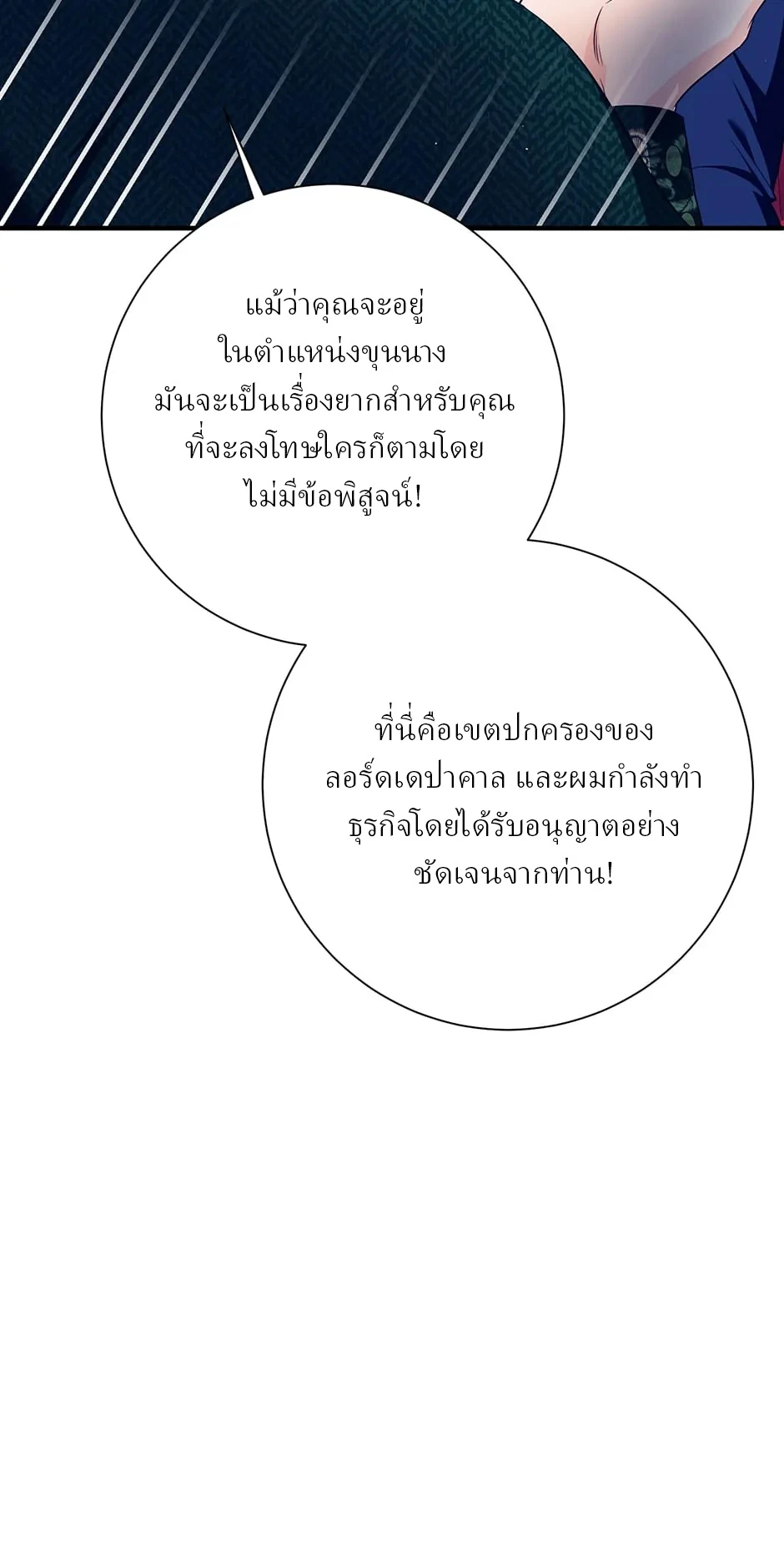 แม้ว่าคุณจะอยู่ในตำแหน่งขุนนาง มันจะเป็นเรื่องยากสำหรับคุณที่จะลงโทษใครก็ตามโดยไม่มีข้อพิสูจน์!

ที่นี่คือเขตปกครองของลอร์ดเดปาคาล และผมกำลังทำธุรกิจโดยได้รับอนุญาตอย่างชัดเจนจากท่าน!